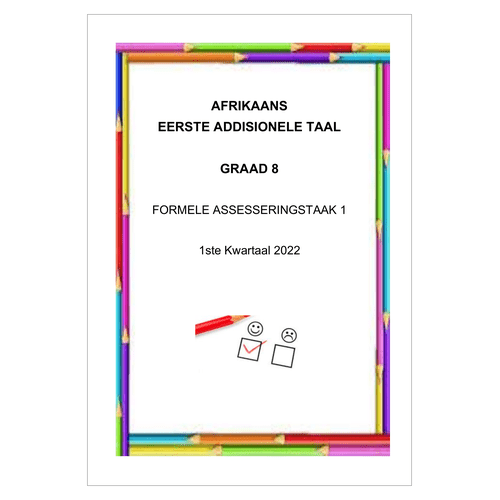 AFRIKAANS
EERSTE ADDISIONELE TAAL

GRAAD 8

FORMELE ASSESSERINGSTAAK 1

1ste Kwartaal 2022